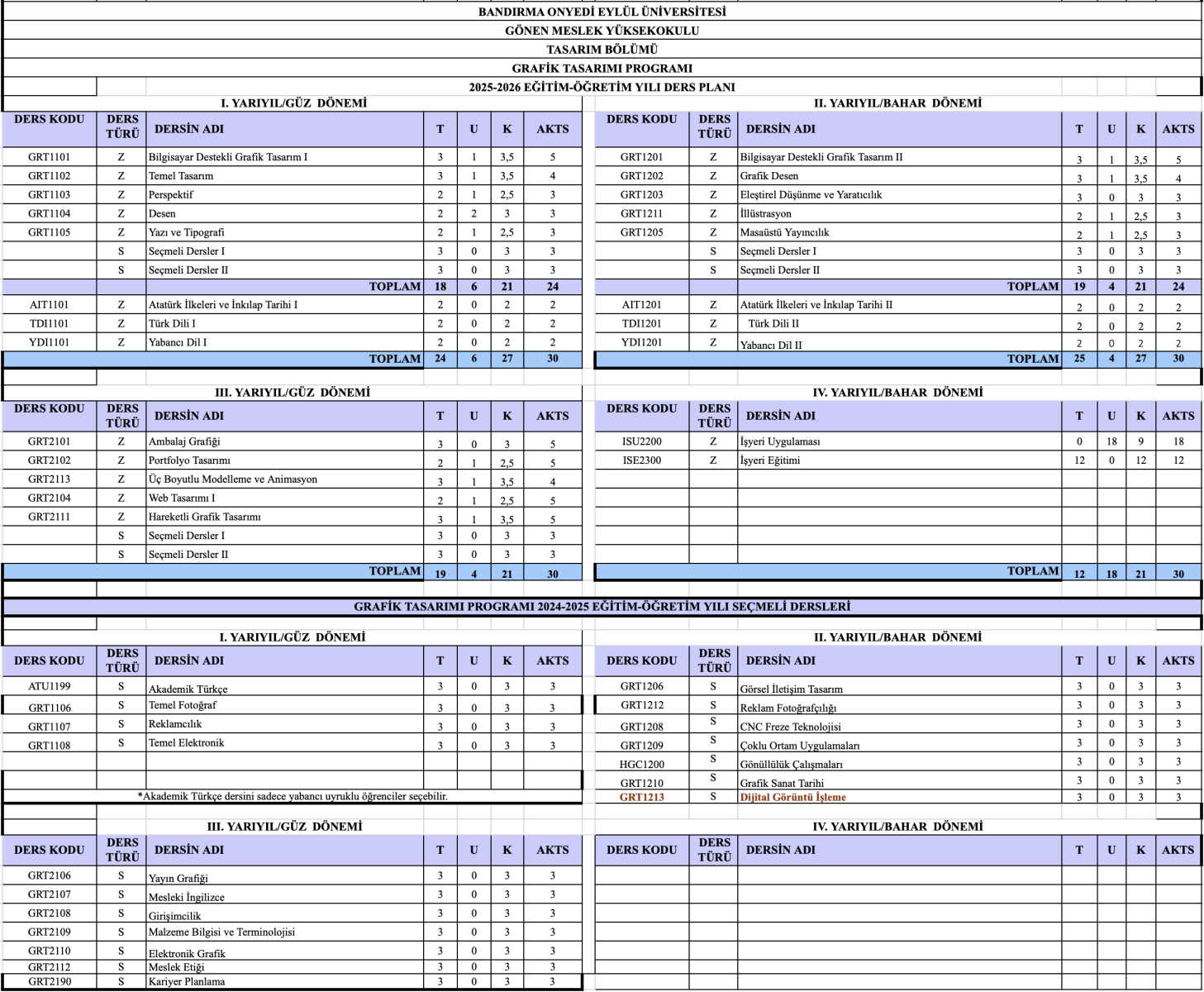 BANDIRMA ONYEDİ EYLÜL ÜNİVERSİTESİ
GÖNEN MESLEK YÜKSEKOKULU
TASARIM BÖLÜMÜ
GRAFİK TASARIMI PROGRAMI
2025-2026 EĞİTİM-ÖĞRETİM YILI DERS PLANI

I. YARIYIL/GÜZ DÖNEMİ

| DERS KODU | DERS TÜRÜ | DERSİN ADI | T | U | K | AKTS |
|---|---|---|---|---|---|---|
| GRT1101 | Z | Bilgisayar Destekli Grafik Tasarım I | 3 | 1 | 3,5 | 5 |
| GRT1102 | Z | Temel Tasarım | 3 | 1 | 3,5 | 4 |
| GRT1103 | Z | Perspektif | 2 | 1 | 2,5 | 3 |
| GRT1104 | Z | Desen | 2 | 2 | 3 | 3 |
| GRT1105 | Z | Yazı ve Tipografi | 2 | 1 | 2,5 | 3 |
| | S | Seçmeli Dersler I | 3 | 0 | 3 | 3 |
| | S | Seçmeli Dersler II | 3 | 0 | 3 | 3 |
| | | TOPLAM | 18 | 6 | 21 | 24 |
| AIT1101 | Z | Atatürk İlkeleri ve İnkılap Tarihi I | 2 | 0 | 2 | 2 |
| TDI1101 | Z | Türk Dili I | 2 | 0 | 2 | 2 |
| YDI1101 | Z | Yabancı Dil I | 2 | 0 | 2 | 2 |
| | | TOPLAM | 24 | 6 | 27 | 30 |

II. YARIYIL/BAHAR DÖNEMİ

| DERS KODU | DERS TÜRÜ | DERSİN ADI | T | U | K | AKTS |
|---|---|---|---|---|---|---|
| GRT1201 | Z | Bilgisayar Destekli Grafik Tasarım II | 3 | 1 | 3,5 | 5 |
| GRT1202 | Z | Grafik Desen | 3 | 1 | 3,5 | 4 |
| GRT1203 | Z | Eleştirel Düşünme ve Yaratıcılık | 3 | 0 | 3 | 3 |
| GRT1211 | Z | İllüstrasyon | 2 | 1 | 2,5 | 3 |
| GRT1205 | Z | Masaüstü Yayıncılık | 2 | 1 | 2,5 | 3 |
| | S | Seçmeli Dersler I | 3 | 0 | 3 | 3 |
| | S | Seçmeli Dersler II | 3 | 0 | 3 | 3 |
| | | TOPLAM | 19 | 4 | 21 | 24 |
| AIT1201 | Z | Atatürk İlkeleri ve İnkılap Tarihi II | 2 | 0 | 2 | 2 |
| TDI1201 | Z | Türk Dili II | 2 | 0 | 2 | 2 |
| YDI1201 | Z | Yabancı Dil II | 2 | 0 | 2 | 2 |
| | | TOPLAM | 25 | 4 | 27 | 30 |

III. YARIYIL/GÜZ DÖNEMİ

| DERS KODU | DERS TÜRÜ | DERSİN ADI | T | U | K | AKTS |
|---|---|---|---|---|---|---|
| GRT2101 | Z | Ambalaj Grafiği | 3 | 0 | 3 | 5 |
| GRT2102 | Z | Portfolyo Tasarımı | 2 | 1 | 2,5 | 5 |
| GRT2113 | Z | Üç Boyutlu Modelleme ve Animasyon | 3 | 1 | 3,5 | 4 |
| GRT2104 | Z | Web Tasarımı I | 2 | 1 | 2,5 | 5 |
| GRT2111 | Z | Hareketli Grafik Tasarımı | 3 | 1 | 3,5 | 5 |
| | S | Seçmeli Dersler I | 3 | 0 | 3 | 3 |
| | S | Seçmeli Dersler II | 3 | 0 | 3 | 3 |
| | | TOPLAM | 19 | 4 | 21 | 30 |

IV. YARIYIL/BAHAR DÖNEMİ

| DERS KODU | DERS TÜRÜ | DERSİN ADI | T | U | K | AKTS |
|---|---|---|---|---|---|---|
| ISU2200 | Z | İşyeri Uygulaması | 0 | 18 | 9 | 18 |
| ISE2300 | Z | İşyeri Eğitimi | 12 | 0 | 12 | 12 |
| | | TOPLAM | 12 | 18 | 21 | 30 |

GRAFİK TASARIMI PROGRAMI 2024-2025 EĞİTİM-ÖĞRETİM YILI SEÇMELİ DERSLERİ

I. YARIYIL/GÜZ DÖNEMİ

| DERS KODU | DERS TÜRÜ | DERSİN ADI | T | U | K | AKTS |
|---|---|---|---|---|---|---|
| ATU1199 | S | Akademik Türkçe | 3 | 0 | 3 | 3 |
| GRT1106 | S | Temel Fotoğraf | 3 | 0 | 3 | 3 |
| GRT1107 | S | Reklamcılık | 3 | 0 | 3 | 3 |
| GRT1108 | S | Temel Elektronik | 3 | 0 | 3 | 3 |

*Akademik Türkçe dersini sadece yabancı uyruklu öğrenciler seçebilir.

II. YARIYIL/BAHAR DÖNEMİ

| DERS KODU | DERS TÜRÜ | DERSİN ADI | T | U | K | AKTS |
|---|---|---|---|---|---|---|
| GRT1206 | S | Görsel İletişim Tasarım | 3 | 0 | 3 | 3 |
| GRT1212 | S | Reklam Fotoğrafçılığı | 3 | 0 | 3 | 3 |
| GRT1208 | S | CNC Freze Teknolojisi | 3 | 0 | 3 | 3 |
| GRT1209 | S | Çoklu Ortam Uygulamaları | 3 | 0 | 3 | 3 |
| HGC1200 | S | Gönüllülük Çalışmaları | 3 | 0 | 3 | 3 |
| GRT1210 | S | Grafik Sanat Tarihi | 3 | 0 | 3 | 3 |
| GRT1213 | S | Dijital Görüntü İşleme | 3 | 0 | 3 | 3 |

III. YARIYIL/GÜZ DÖNEMİ

| DERS KODU | DERS TÜRÜ | DERSİN ADI | T | U | K | AKTS |
|---|---|---|---|---|---|---|
| GRT2106 | S | Yayın Grafiği | 3 | 0 | 3 | 3 |
| GRT2107 | S | Mesleki İngilizce | 3 | 0 | 3 | 3 |
| GRT2108 | S | Girişimcilik | 3 | 0 | 3 | 3 |
| GRT2109 | S | Malzeme Bilgisi ve Terminolojisi | 3 | 0 | 3 | 3 |
| GRT2110 | S | Elektronik Grafik | 3 | 0 | 3 | 3 |
| GRT2112 | S | Meslek Etiği | 3 | 0 | 3 | 3 |
| GRT2190 | S | Kariyer Planlama | 3 | 0 | 3 | 3 |

IV. YARIYIL/BAHAR DÖNEMİ

| DERS KODU | DERS TÜRÜ | DERSİN ADI | T | U | K | AKTS |
|---|---|---|---|---|---|---|